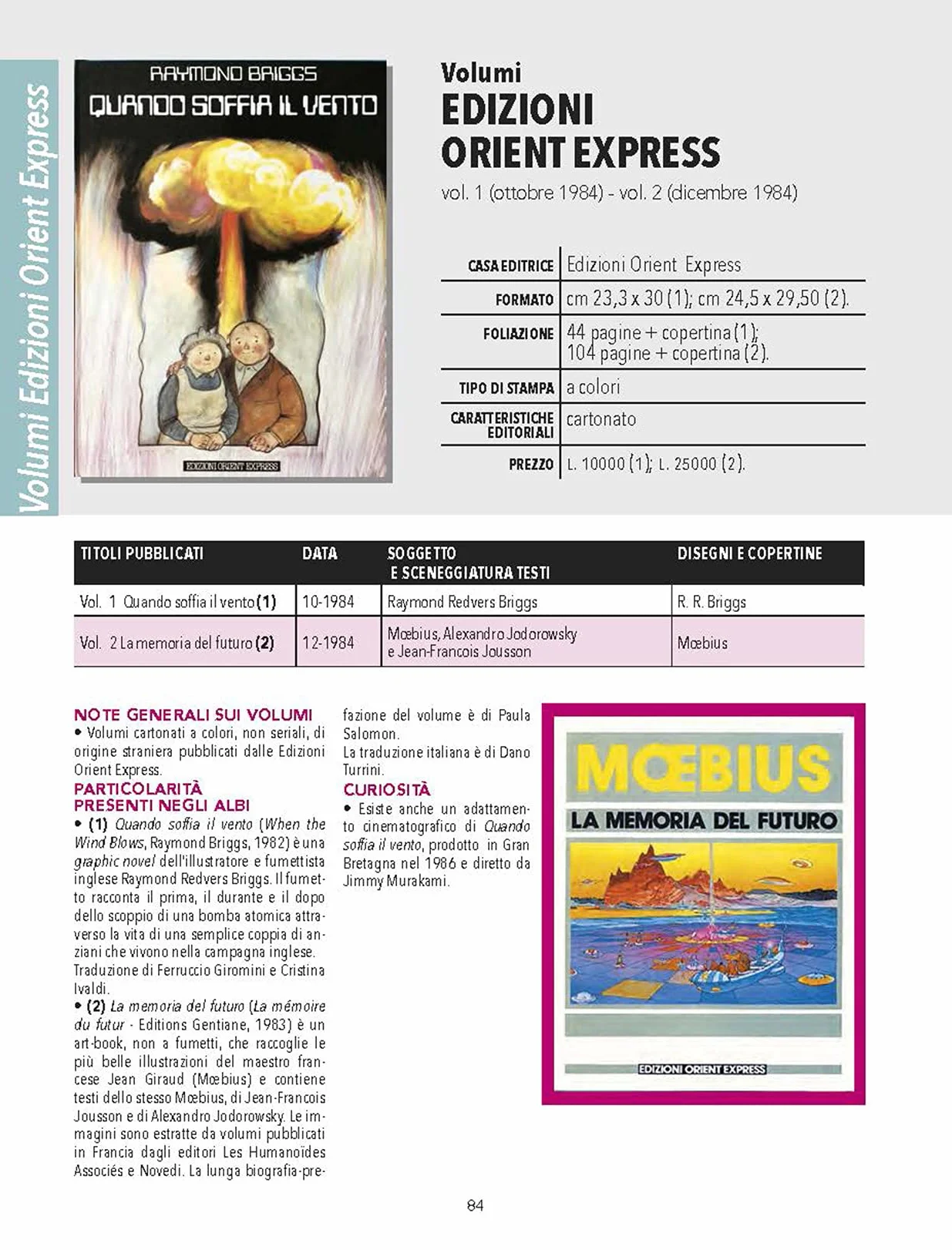 Volumi Edizioni Orient Express

RAYMOND BRIGGS
QUANDO SOFFIA IL VENTO
EDIZIONI ORIENT EXPRESS

Volumi
EDIZIONI ORIENT EXPRESS
vol. 1 (ottobre 1984) - vol. 2 (dicembre 1984)

| | |
|---|---|
| CASA EDITRICE | Edizioni Orient Express |
| FORMATO | cm 23,3 x 30 (1); cm 24,5 x 29,50 (2). |
| FOLIAZIONE | 44 pagine + copertina (1); 104 pagine + copertina (2). |
| TIPO DI STAMPA | a colori |
| CARATTERISTICHE EDITORIALI | cartonato |
| PREZZO | L. 10000 (1); L. 25000 (2). |

| TITOLI PUBBLICATI | DATA | SOGGETTO E SCENEGGIATURA TESTI | DISEGNI E COPERTINE |
|---|---|---|---|
| Vol. 1 Quando soffia il vento (1) | 10-1984 | Raymond Redvers Briggs | R. R. Briggs |
| Vol. 2 La memoria del futuro (2) | 12-1984 | Mœbius, Alexandro Jodorowsky e Jean-Francois Jousson | Mœbius |

NOTE GENERALI SUI VOLUMI
• Volumi cartonati a colori, non seriali, di origine straniera pubblicati dalle Edizioni Orient Express.
PARTICOLARITÀ PRESENTI NEGLI ALBI
• (1) Quando soffia il vento (When the Wind Blows, Raymond Briggs, 1982) è una graphic novel dell'illustratore e fumettista inglese Raymond Redvers Briggs. Il fumetto racconta il prima, il durante e il dopo dello scoppio di una bomba atomica attraverso la vita di una semplice coppia di anziani che vivono nella campagna inglese. Traduzione di Ferruccio Giromini e Cristina Ivaldi.
• (2) La memoria del futuro (La mémoire du futur - Editions Gentiane, 1983) è un art-book, non a fumetti, che raccoglie le più belle illustrazioni del maestro francese Jean Giraud (Mœbius) e contiene testi dello stesso Mœbius, di Jean-Francois Jousson e di Alexandro Jodorowsky. Le immagini sono estratte da volumi pubblicati in Francia dagli editori Les Humanoïdes Associés e Novedi. La lunga biografia-prefazione del volume è di Paula Salomon.
La traduzione italiana è di Dano Turrini.
CURIOSITÀ
• Esiste anche un adattamento cinematografico di Quando soffia il vento, prodotto in Gran Bretagna nel 1986 e diretto da Jimmy Murakami.

MŒBIUS
LA MEMORIA DEL FUTURO
EDIZIONI ORIENT EXPRESS

84